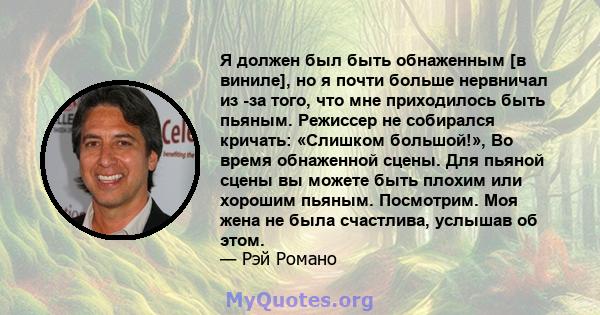 Я должен был быть обнаженным [в виниле], но я почти больше нервничал из -за того, что мне приходилось быть пьяным. Режиссер не собирался кричать: «Слишком большой!», Во время обнаженной сцены. Для пьяной сцены вы можете быть плохим или хорошим пьяным. Посмотрим. Моя жена не была счастлива, услышав об этом.
— Рэй Романо

MyQuotes.org